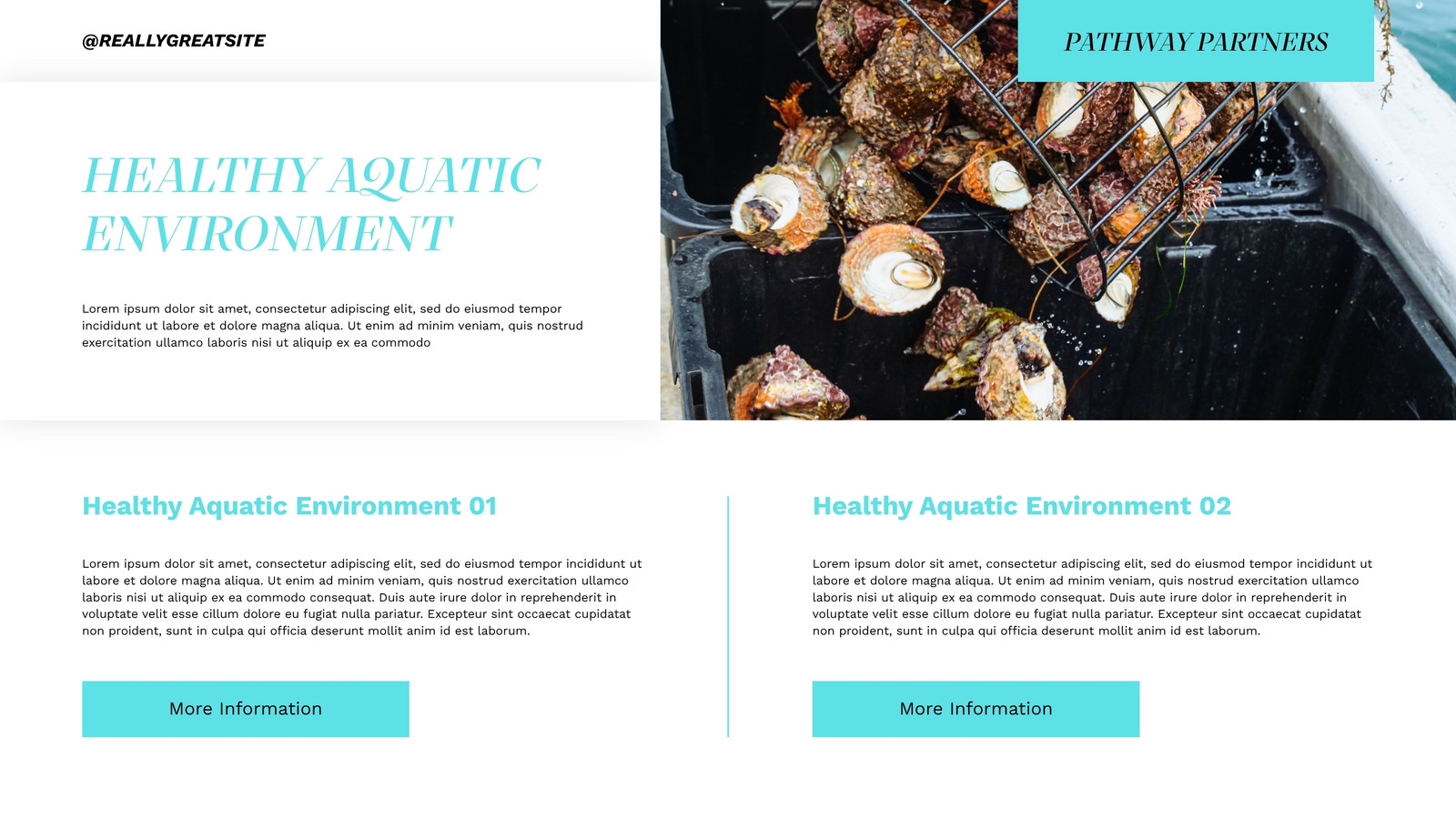 @REALLYGREATSITE

PATHWAY PARTNERS

HEALTHY AQUATIC ENVIRONMENT

Lorem ipsum dolor sit amet, consectetur adipiscing elit, sed do eiusmod tempor incididunt ut labore et dolore magna aliqua. Ut enim ad minim veniam, quis nostrud exercitation ullamco laboris nisi ut aliquip ex ea commodo

Healthy Aquatic Environment 01

Lorem ipsum dolor sit amet, consectetur adipiscing elit, sed do eiusmod tempor incididunt ut labore et dolore magna aliqua. Ut enim ad minim veniam, quis nostrud exercitation ullamco laboris nisi ut aliquip ex ea commodo consequat. Duis aute irure dolor in reprehenderit in voluptate velit esse cillum dolore eu fugiat nulla pariatur. Excepteur sint occaecat cupidatat non proident, sunt in culpa qui officia deserunt mollit anim id est laborum.

More Information

Healthy Aquatic Environment 02

Lorem ipsum dolor sit amet, consectetur adipiscing elit, sed do eiusmod tempor incididunt ut labore et dolore magna aliqua. Ut enim ad minim veniam, quis nostrud exercitation ullamco laboris nisi ut aliquip ex ea commodo consequat. Duis aute irure dolor in reprehenderit in voluptate velit esse cillum dolore eu fugiat nulla pariatur. Excepteur sint occaecat cupidatat non proident, sunt in culpa qui officia deserunt mollit anim id est laborum.

More Information